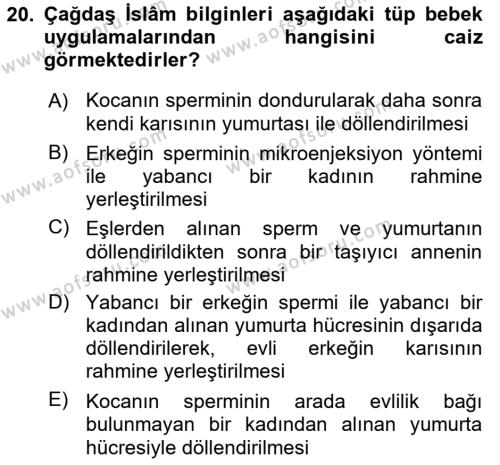 20. Çağdaş İslâm bilginleri aşağıdaki tüp bebek uygulamalarından hangisini caiz görmektedirler?

A) Kocanın sperminin dondurularak daha sonra kendi karısının yumurtası ile döllendirilmesi
B) Erkeğin sperminin mikroenjeksiyon yöntemi ile yabancı bir kadının rahmine yerleştirilmesi
C) Eşlerden alınan sperm ve yumurtanın döllendirildikten sonra bir taşıyıcı annenin rahmine yerleştirilmesi
D) Yabancı bir erkeğin spermi ile yabancı bir kadından alınan yumurta hücresinin dışarıda döllendirilerek, evli erkeğin karısının rahmine yerleştirilmesi
E) Kocanın sperminin arada evlilik bağı bulunmayan bir kadından alınan yumurta hücresiyle döllendirilmesi

www.aofsoru.com